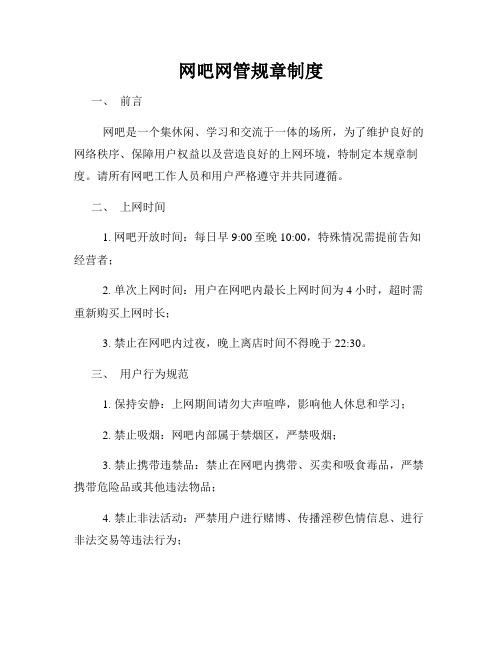 网吧网管规章制度

一、 前言

网吧是一个集休闲、学习和交流于一体的场所，为了维护良好的网络秩序、保障用户权益以及营造良好的上网环境，特制定本规章制度。请所有网吧工作人员和用户严格遵守并共同遵循。

二、 上网时间

1. 网吧开放时间：每日早 9:00 至晚 10:00，特殊情况需提前告知经营者；

2. 单次上网时间：用户在网吧内最长上网时间为 4 小时，超时需重新购买上网时长；

3. 禁止在网吧内过夜，晚上离店时间不得晚于 22:30。

三、 用户行为规范

1. 保持安静：上网期间请勿大声喧哗，影响他人休息和学习；

2. 禁止吸烟：网吧内部属于禁烟区，严禁吸烟；

3. 禁止携带违禁品：禁止在网吧内携带、买卖和吸食毒品，严禁携带危险品或其他违法物品；

4. 禁止非法活动：严禁用户进行赌博、传播淫秽色情信息、进行非法交易等违法行为；